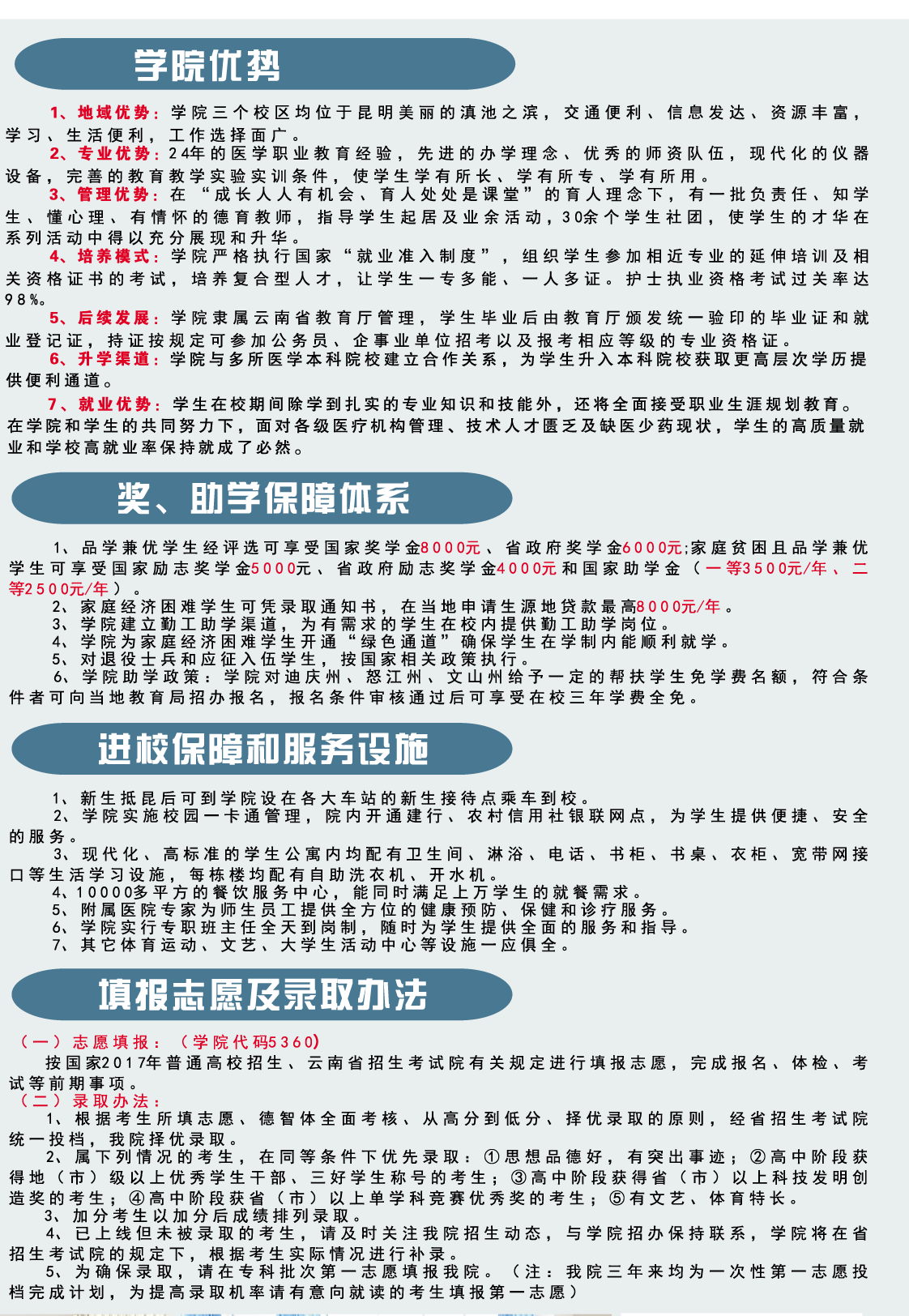 学院优势

1、地域优势：学院三个校区均位于昆明美丽的滇池之滨，交通便利、信息发达、资源丰富，学习、生活便利，工作选择面广。

2、专业优势：24年的医学职业教育经验，先进的办学理念、优秀的师资队伍，现代化的仪器设备，完善的教育教学实验实训条件，使学生学有所长、学有所专、学有所用。

3、管理优势：在“成长人人有机会、育人处处是课堂”的育人理念下，有一批负责任、知学生、懂心理、有情怀的德育教师，指导学生起居及业余活动，30余个学生社团，使学生的才华在系列活动中得以充分展现和升华。

4、培养模式：学院严格执行国家“就业准入制度”，组织学生参加相近专业的延伸培训及相关资格证书的考试，培养复合型人才，让学生一专多能、一人多证。护士执业资格考试过关率达98%。

5、后续发展：学院隶属云南省教育厅管理，学生毕业后由教育厅颁发统一验印的毕业证和就业登记证，持证按规定可参加公务员、企事业单位招考以及报考相应等级的专业资格证。

6、升学渠道：学院与多所医学本科院校建立合作关系，为学生升入本科院校获取更高层次学历提供便利通道。

7、就业优势：学生在校期间除学到扎实的专业知识和技能外，还将全面接受职业生涯规划教育。在学院和学生的共同努力下，面对各级医疗机构管理、技术人才匮乏及缺医少药现状，学生的高质量就业和学校高就业率保持就成了必然。

奖、助学保障体系

1、品学兼优学生经评选可享受国家奖学金8000元、省政府奖学金6000元;家庭贫困且品学兼优学生可享受国家励志奖学金5000元、省政府励志奖学金4000元和国家助学金（一等3500元/年、二等2500元/年）。
2、家庭经济困难学生可凭录取通知书，在当地申请生源地贷款最高8000元/年。
3、学院建立勤工助学渠道，为有需求的学生在校内提供勤工助学岗位。
4、学院为家庭经济困难学生开通“绿色通道”确保学生在学制内能顺利就学。
5、对退役士兵和应征入伍学生，按国家相关政策执行。
6、学院助学政策：学院对迪庆州、怒江州、文山州给予一定的帮扶学生免学费名额，符合条件者可向当地教育局招办报名，报名条件审核通过后可享受在校三年学费全免。

进校保障和服务设施

1、新生抵昆后可到学院设在各大车站的新生接待点乘车到校。
2、学院实施校园一卡通管理，院内开通建行、农村信用社银联网点，为学生提供便捷、安全的服务。
3、现代化、高标准的学生公寓内均配有卫生间、淋浴、电话、书柜、书桌、衣柜、宽带网接口等生活学习设施，每栋楼均配有自助洗衣机、开水机。
4、10000多平方的餐饮服务中心，能同时满足上万学生的就餐需求。
5、附属医院专家为师生员工提供全方位的健康预防、保健和诊疗服务。
6、学院实行专职班主任全天到岗制，随时为学生提供全面的服务和指导。
7、其它体育运动、文艺、大学生活动中心等设施一应俱全。

填报志愿及录取办法

（一）志愿填报：（学院代码5360）
按国家2017年普通高校招生、云南省招生考试院有关规定进行填报志愿，完成报名、体检、考试等前期事项。
（二）录取办法：
1、根据考生所填志愿、德智体全面考核、从高分到低分、择优录取的原则，经省招生考试院统一投档，我院择优录取。
2、属下列情况的考生，在同等条件下优先录取：①思想品德好，有突出事迹；②高中阶段获得地（市）级以上优秀学生干部、三好学生称号的考生；③高中阶段获得省（市）以上科技发明创造奖的考生；④高中阶段获省（市）以上单学科竞赛优秀奖的考生；⑤有文艺、体育特长。
3、加分考生以加分后成绩排列录取。
4、已上线但未被录取的考生，请及时关注我院招生动态，与学院招办保持联系，学院将在省招生考试院的规定下，根据考生实际情况进行补录。
5、为确保录取，请在专科批次第一志愿填报我院。（注：我院三年来均为一次性第一志愿投档完成计划，为提高录取机率请有意向就读的考生填报第一志愿）